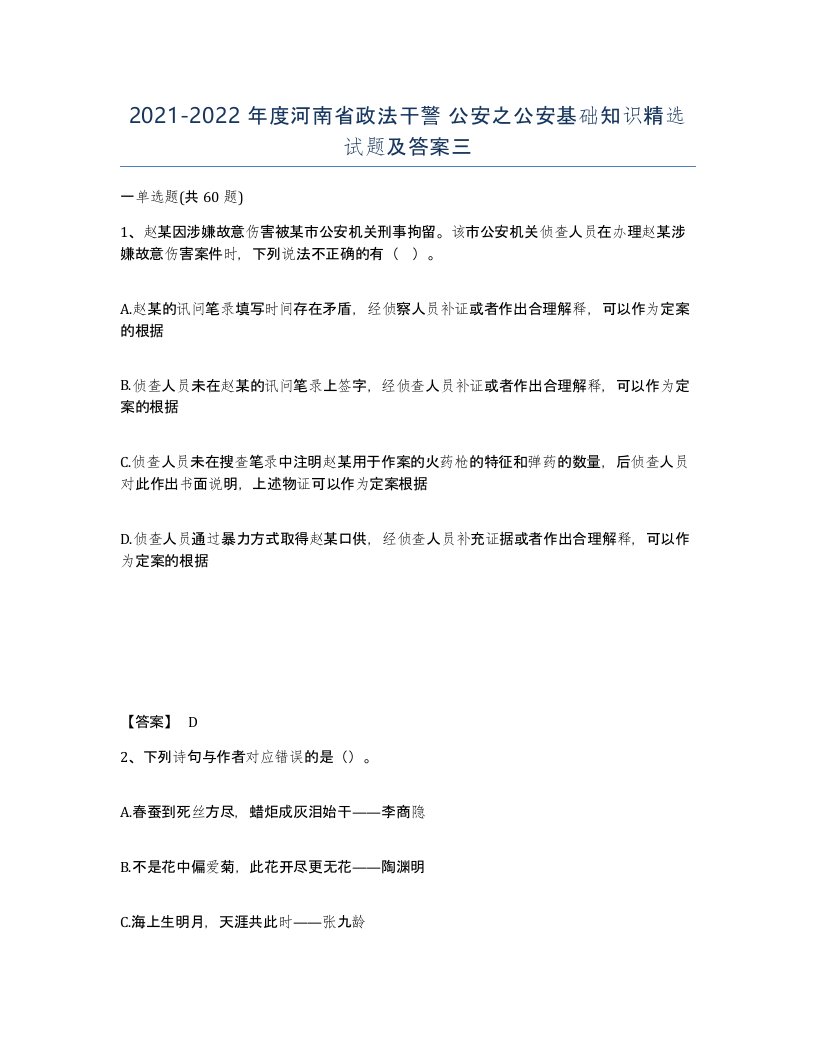 2021-2022 年度河南省政法干警 公安之公安基础知识精选试题及答案三

一单选题(共 60 题)

1、赵某因涉嫌故意伤害被某市公安机关刑事拘留。该市公安机关侦查人员在办理赵某涉嫌故意伤害案件时，下列说法不正确的有（ ）。

A.赵某的讯问笔录填写时间存在矛盾，经侦察人员补证或者作出合理解释，可以作为定案的根据

B.侦查人员未在赵某的讯问笔录上签字，经侦查人员补证或者作出合理解释，可以作为定案的根据

C.侦查人员未在搜查笔录中注明赵某用于作案的火药枪的特征和弹药的数量，后侦查人员对此作出书面说明，上述物证可以作为定案根据

D.侦查人员通过暴力方式取得赵某口供，经侦查人员补充证据或者作出合理解释，可以作为定案的根据

【答案】 D

2、下列诗句与作者对应错误的是（）。

A.春蚕到死丝方尽，蜡炬成灰泪始干——李商隐

B.不是花中偏爱菊，此花开尽更无花——陶渊明

C.海上生明月，天涯共此时——张九龄